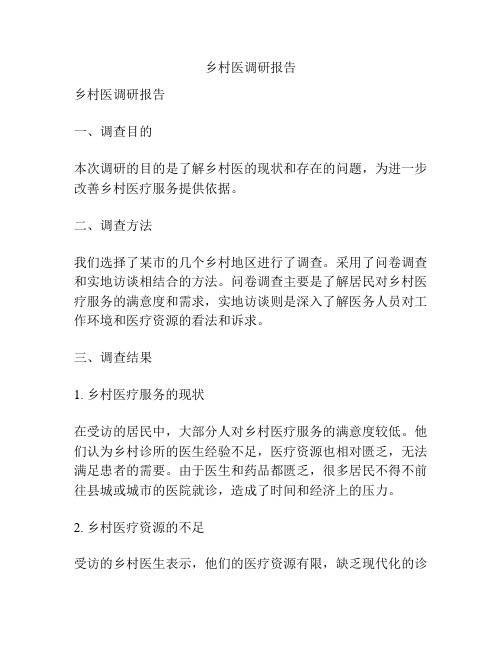 乡村医调研报告

乡村医调研报告

一、调查目的

本次调研的目的是了解乡村医的现状和存在的问题，为进一步改善乡村医疗服务提供依据。

二、调查方法

我们选择了某市的几个乡村地区进行了调查。采用了问卷调查和实地访谈相结合的方法。问卷调查主要是了解居民对乡村医疗服务的满意度和需求，实地访谈则是深入了解医务人员对工作环境和医疗资源的看法和诉求。

三、调查结果

1. 乡村医疗服务的现状

在受访的居民中，大部分人对乡村医疗服务的满意度较低。他们认为乡村诊所的医生经验不足，医疗资源也相对匮乏，无法满足患者的需要。由于医生和药品都匮乏，很多居民不得不前往县城或城市的医院就诊，造成了时间和经济上的压力。

2. 乡村医疗资源的不足

受访的乡村医生表示，他们的医疗资源有限，缺乏现代化的诊